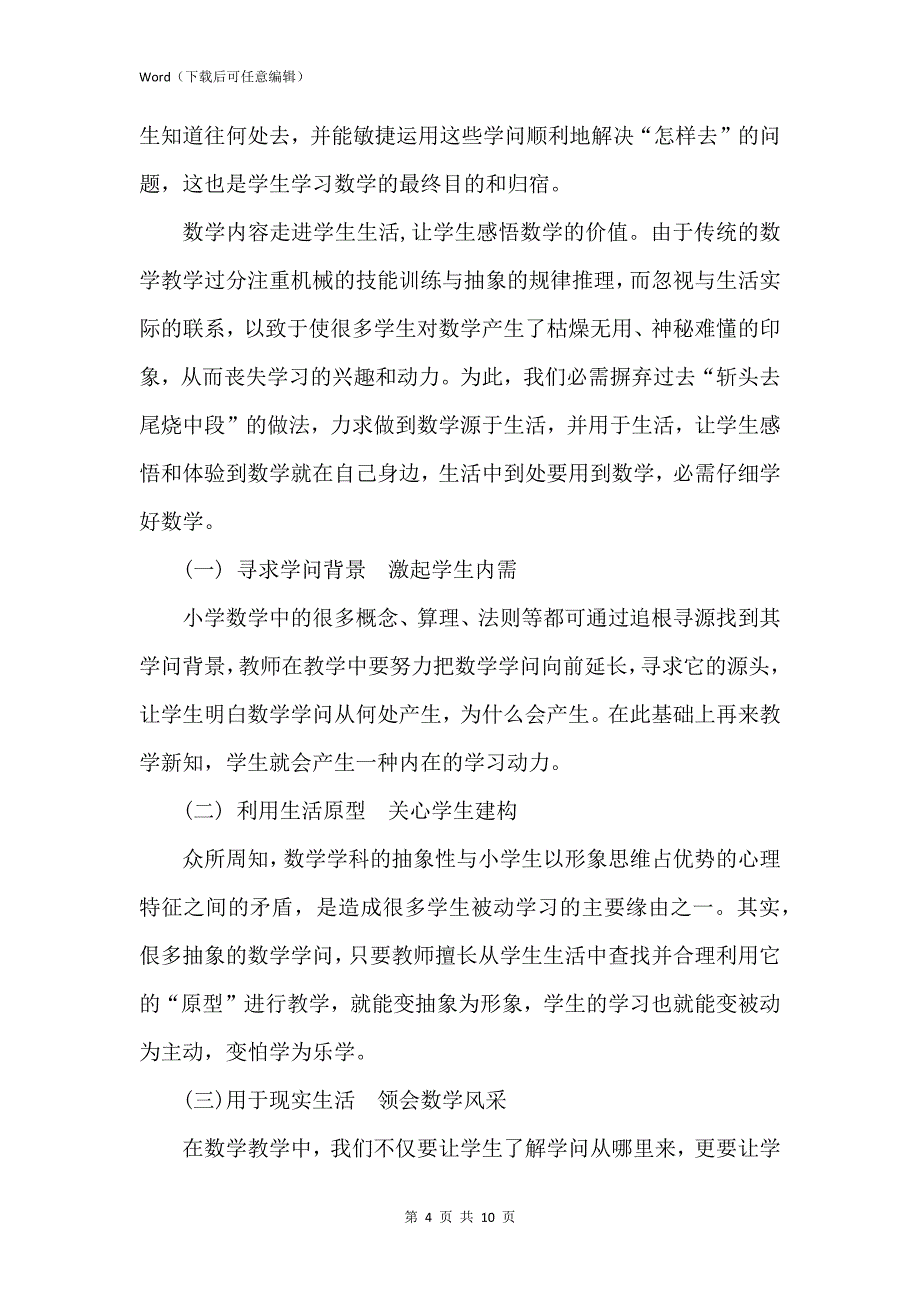 Word（下载后可任意编辑）

生知道往何处去，并能敏捷运用这些学问顺利地解决“怎样去”的问题，这也是学生学习数学的最终目的和归宿。

数学内容走进学生生活,让学生感悟数学的价值。由于传统的数学教学过分注重机械的技能训练与抽象的规律推理，而忽视与生活实际的联系，以致于使很多学生对数学产生了枯燥无用、神秘难懂的印象，从而丧失学习的兴趣和动力。为此，我们必需摒弃过去“斩头去尾烧中段”的做法，力求做到数学源于生活，并用于生活，让学生感悟和体验到数学就在自己身边，生活中到处要用到数学，必需仔细学好数学。

（一） 寻求学问背景　激起学生内需

小学数学中的很多概念、算理、法则等都可通过追根寻源找到其学问背景，教师在教学中要努力把数学学问向前延长，寻求它的源头，让学生明白数学学问从何处产生，为什么会产生。在此基础上再来教学新知，学生就会产生一种内在的学习动力。

（二） 利用生活原型　关心学生建构

众所周知，数学学科的抽象性与小学生以形象思维占优势的心理特征之间的矛盾，是造成很多学生被动学习的主要缘由之一。其实，很多抽象的数学学问，只要教师擅长从学生生活中查找并合理利用它的“原型”进行教学，就能变抽象为形象，学生的学习也就能变被动为主动，变怕学为乐学。

(三)用于现实生活　领会数学风采

在数学教学中，我们不仅要让学生了解学问从哪里来，更要让学

第 4 页 共 10 页